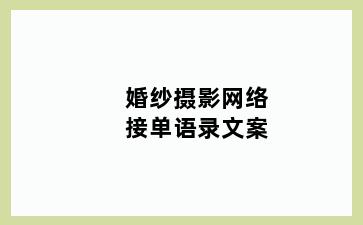 婚纱摄影网络
接单语录文案